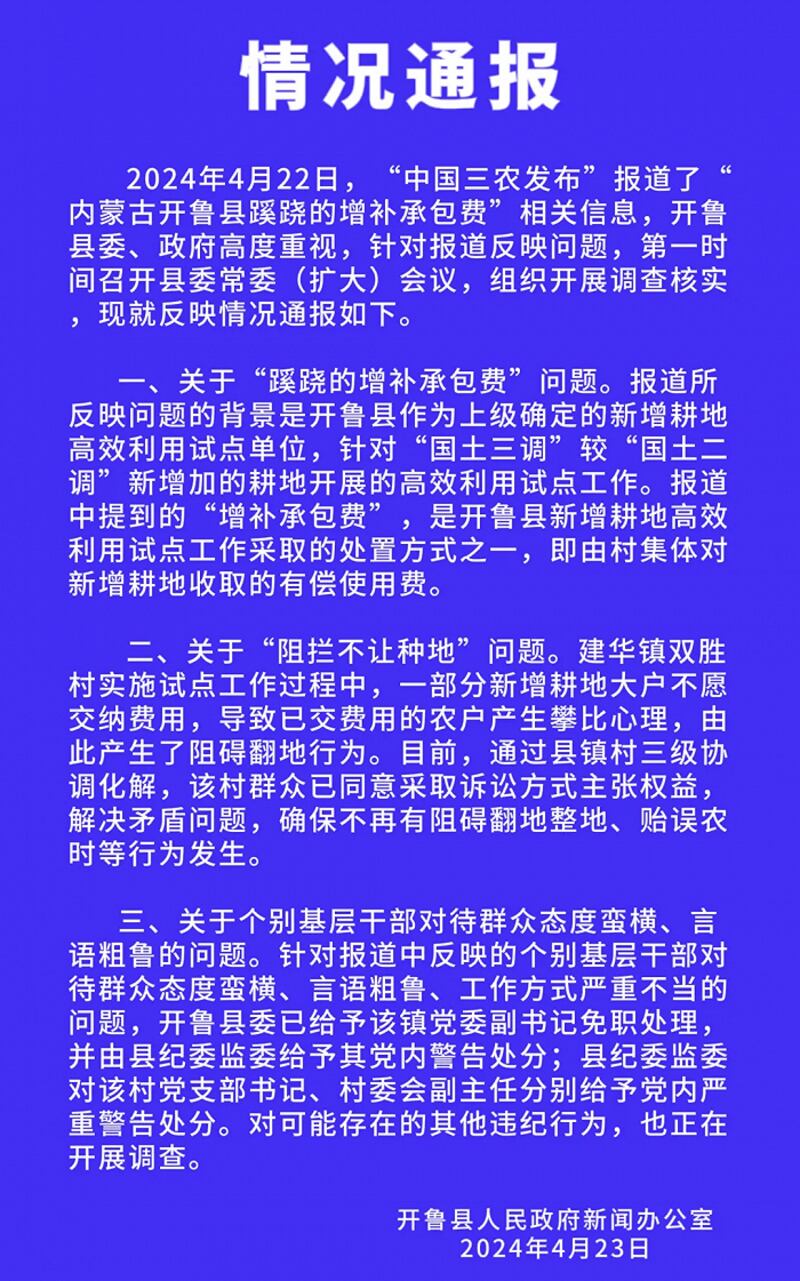 情况通报

2024年4月22日，“中国三农发布”报道了“内蒙古开鲁县蹊跷的增补承包费”相关信息，开鲁县委、政府高度重视，针对报道反映问题，第一时间召开县委常委（扩大）会议，组织开展调查核实，现就反映情况通报如下。

一、关于“蹊跷的增补承包费”问题。报道所反映问题的背景是开鲁县作为上级确定的新增耕地高效利用试点单位，针对“国土三调”较“国土二调”新增加的耕地开展的高效利用试点工作。报道中提到的“增补承包费”，是开鲁县新增耕地高效利用试点工作采取的处置方式之一，即由村集体对新增耕地收取的有偿使用费。

二、关于“阻拦不让种地”问题。建华镇双胜村实施试点工作过程中，一部分新增耕地大户不愿交纳费用，导致已交费用的农户产生攀比心理，由此产生了阻碍翻地行为。目前，通过县镇村三级协调化解，该村群众已同意采取诉讼方式主张权益，解决矛盾问题，确保不再有阻碍翻地整地、贻误农时等行为发生。

三、关于个别基层干部对待群众态度蛮横、言语粗鲁的问题。针对报道中反映的个别基层干部对待群众态度蛮横、言语粗鲁、工作方式严重不当的问题，开鲁县委已给予该镇党委副书记免职处理，并由县纪委监委给予其党内警告处分；县纪委监委对该村党支部书记、村委会副主任分别给予党内严重警告处分。对可能存在的其他违纪行为，也正在开展调查。

开鲁县人民政府新闻办公室
2024年4月23日